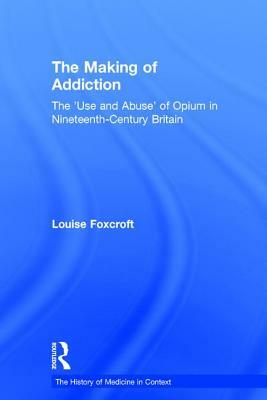 The Making of Addiction

The 'Use and Abuse' of Opium in Nineteenth-Century Britain

Louise Foxcroft

ROUTLEDGE

The History of Medicine in Context